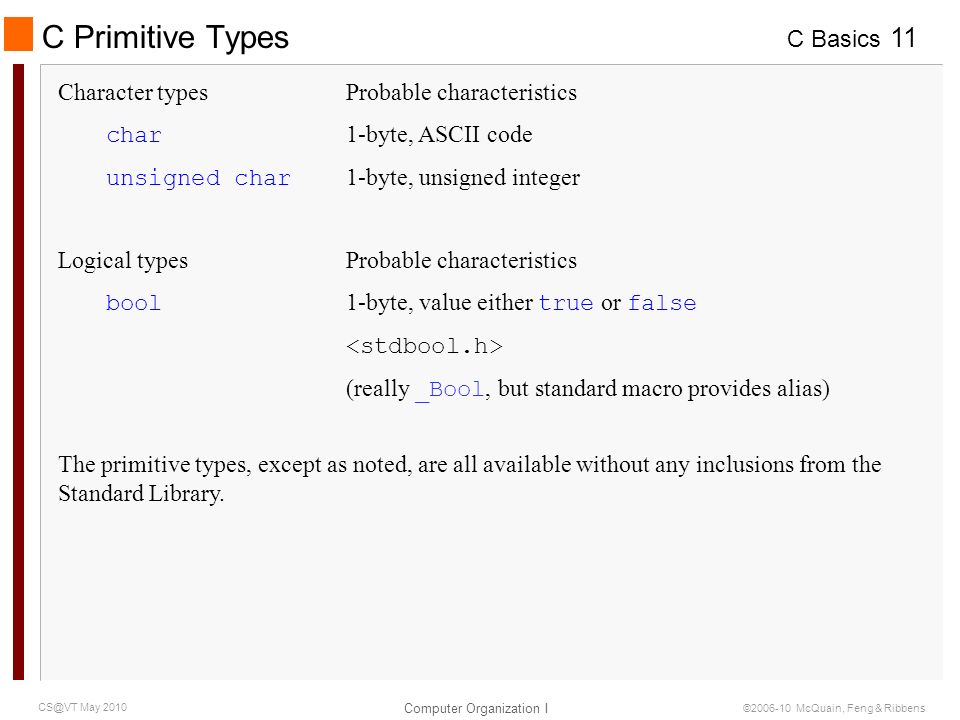 C Primitive Types

C Basics 11

| Character types | Probable characteristics |
|---|---|
| char | 1-byte, ASCII code |
| unsigned char | 1-byte, unsigned integer |

| Logical types | Probable characteristics |
|---|---|
| bool | 1-byte, value either true or false |
| | <stdbool.h> |
| | (really _Bool, but standard macro provides alias) |

The primitive types, except as noted, are all available without any inclusions from the Standard Library.

CS@VT May 2010

Computer Organization I

©2006-10 McQuain, Feng & Ribbens